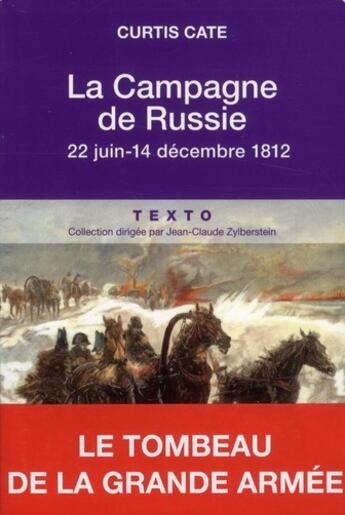 CURTIS CATE

La Campagne de Russie

22 juin-14 décembre 1812

TEXTO

Collection dirigée par Jean-Claude Zylberstein

LE TOMBEAU DE LA GRANDE ARMÉE